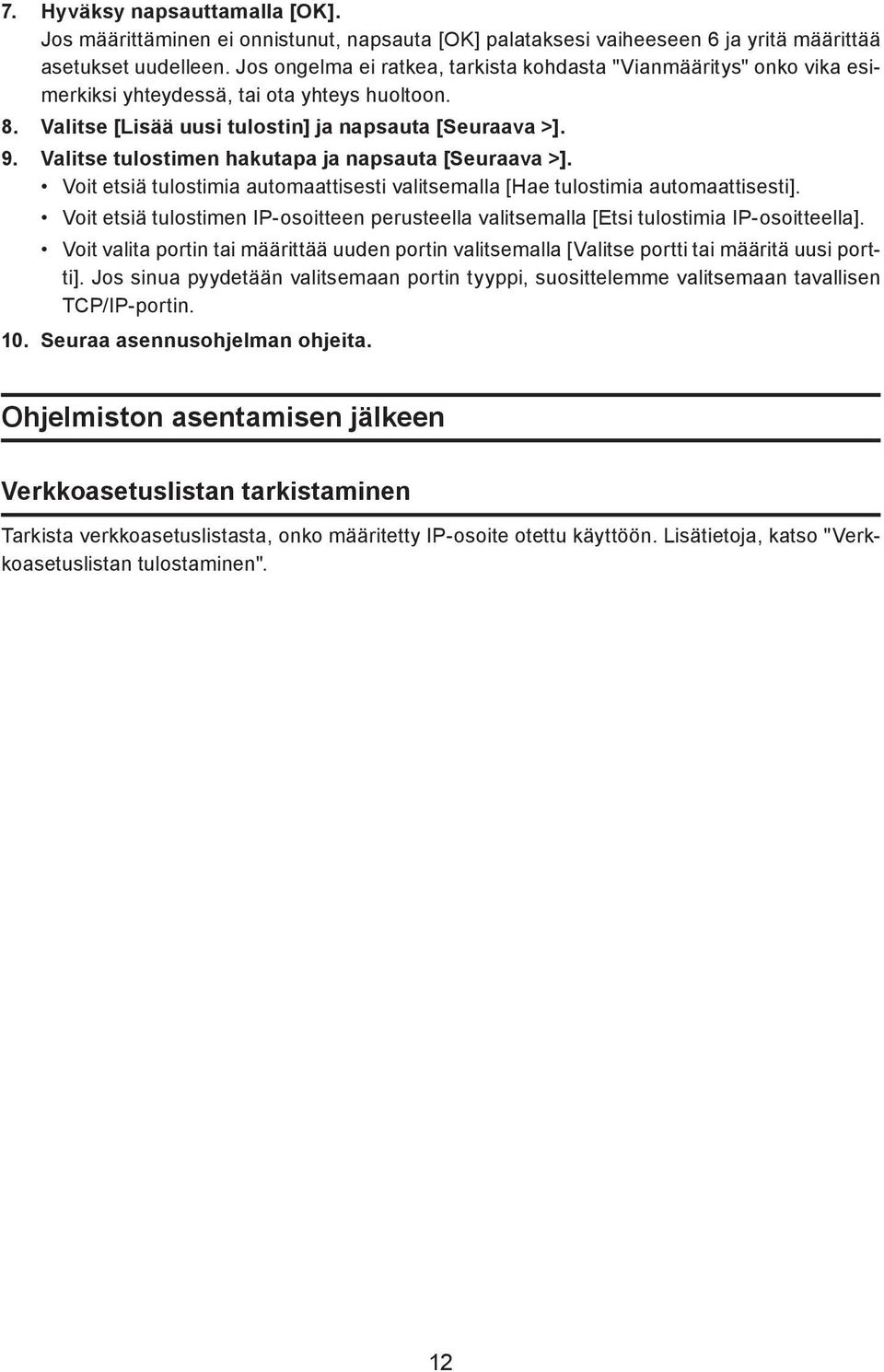 7. Hyväksy napsauttamalla [OK].
Jos määrittäminen ei onnistunut, napsauta [OK] palataksesi vaiheeseen 6 ja yritä määrittää asetukset uudelleen. Jos ongelma ei ratkea, tarkista kohdasta "Vianmääritys" onko vika esimerkiksi yhteydessä, tai ota yhteys huoltoon.

8. Valitse [Lisää uusi tulostin] ja napsauta [Seuraava >].

9. Valitse tulostimen hakutapa ja napsauta [Seuraava >].
• Voit etsiä tulostimia automaattisesti valitsemalla [Hae tulostimia automaattisesti].
• Voit etsiä tulostimen IP-osoitteen perusteella valitsemalla [Etsi tulostimia IP-osoitteella].
• Voit valita portin tai määrittää uuden portin valitsemalla [Valitse portti tai määritä uusi portti]. Jos sinua pyydetään valitsemaan portin tyyppi, suosittelemme valitsemaan tavallisen TCP/IP-portin.

10. Seuraa asennusohjelman ohjeita.

Ohjelmiston asentamisen jälkeen

Verkkoasetuslistan tarkistaminen

Tarkista verkkoasetuslistasta, onko määritetty IP-osoite otettu käyttöön. Lisätietoja, katso "Verkkoasetuslistan tulostaminen".

12